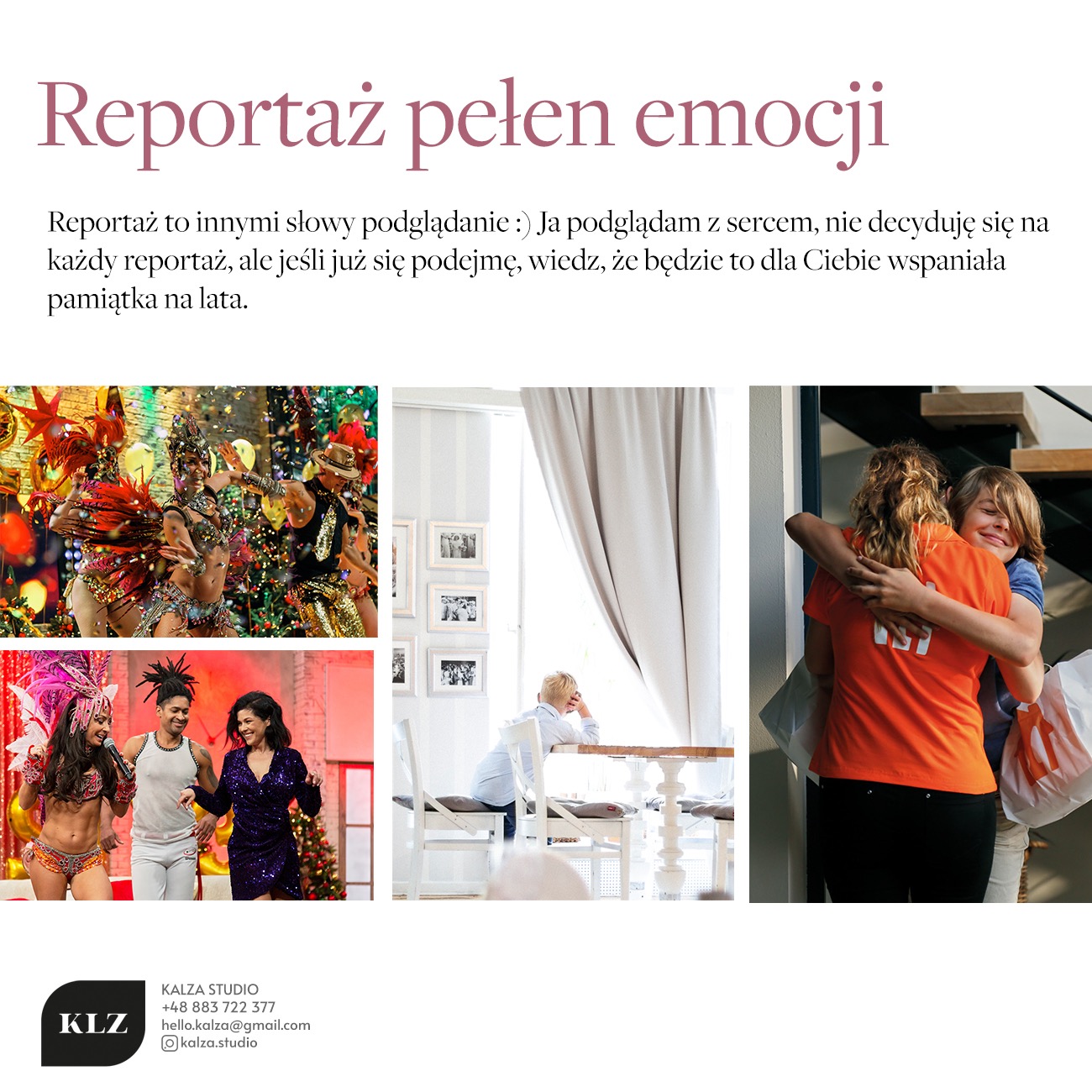 Reportaż pełen emocji

Reportaż to innymi słowy podglądanie :) Ja podglądam z sercem, nie decyduję się na każdy reportaż, ale jeśli już się podejmę, wiedz, że będzie to dla Ciebie wspaniała pamiątka na lata.

KLZ

KALZA STUDIO
+48 883 722 377
hello.kalza@gmail.com
kalza.studio